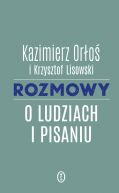 Kazimierz Orłoś
i Krzysztof Lisowski

ROZMOWY

O LUDZIACH
I PISANIU